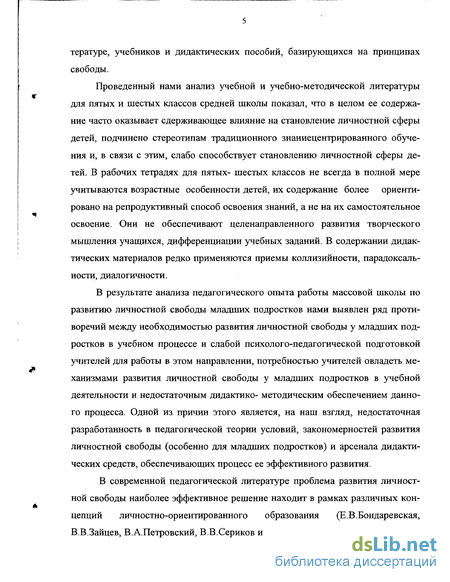 5

тературе, учебников и дидактических пособий, базирующихся на принципах свободы.

Проведенный нами анализ учебной и учебно-методической литературы для пятых и шестых классов средней школы показал, что в целом ее содержание часто оказывает сдерживающее влияние на становление личностной сферы детей, подчинено стереотипам традиционного знаниецентрированного обучения и, в связи с этим, слабо способствует становлению личностной сферы детей. В рабочих тетрадях для пятых- шестых классов не всегда в полной мере учитываются возрастные особенности детей, их содержание более ориентировано на репродуктивный способ освоения знаний, а не на их самостоятельное освоение. Они не обеспечивают целенаправленного развития творческого мышления учащихся, дифференциации учебных заданий. В содержании дидактических материалов редко применяются приемы коллизийности, парадоксальности, диалогичности.

В результате анализа педагогического опыта работы массовой школы по развитию личностной свободы младших подростков нами выявлен ряд противоречий между необходимостью развития личностной свободы у младших подростков в учебном процессе и слабой психолого-педагогической подготовкой учителей для работы в этом направлении, потребностью учителей овладеть механизмами развития личностной свободы у младших подростков в учебной деятельности и недостаточным дидактико- методическим обеспечением данного процесса. Одной из причин этого является, на наш взгляд, недостаточная разработанность в педагогической теории условий, закономерностей развития личностной свободы (особенно для младших подростков) и арсенала дидактических средств, обеспечивающих процесс ее эффективного развития.

В современной педагогической литературе проблема развития личностной свободы наиболее эффективное решение находит в рамках различных концепций личностно-ориентированного образования (Е.В.Бондаревская, В.В.Зайцев, В.А.Петровский, В.В.Сериков и

dsLib.net
библиотека диссертаций